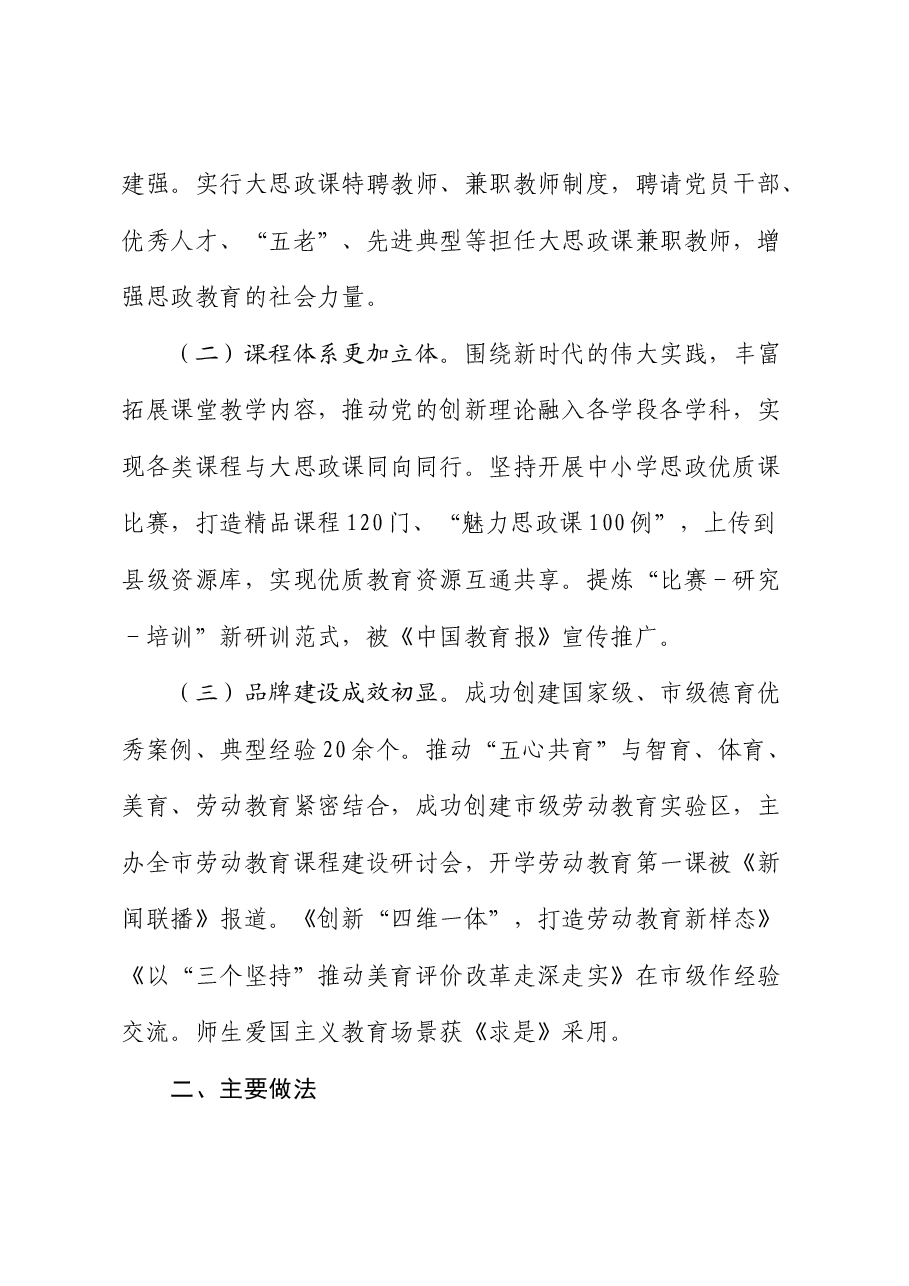 建强。实行大思政课特聘教师、兼职教师制度，聘请党员干部、优秀人才、“五老”、先进典型等担任大思政课兼职教师，增强思政教育的社会力量。

（二）课程体系更加立体。围绕新时代的伟大实践，丰富拓展课堂教学内容，推动党的创新理论融入各学段各学科，实现各类课程与大思政课同向同行。坚持开展中小学思政优质课比赛，打造精品课程120门、“魅力思政课100例”，上传到县级资源库，实现优质教育资源互通共享。提炼“比赛－研究－培训”新研训范式，被《中国教育报》宣传推广。

（三）品牌建设成效初显。成功创建国家级、市级德育优秀案例、典型经验20余个。推动“五心共育”与智育、体育、美育、劳动教育紧密结合，成功创建市级劳动教育实验区，主办全市劳动教育课程建设研讨会，开学劳动教育第一课被《新闻联播》报道。《创新“四维一体”，打造劳动教育新样态》《以“三个坚持”推动美育评价改革走深走实》在市级作经验交流。师生爱国主义教育场景获《求是》采用。

二、主要做法